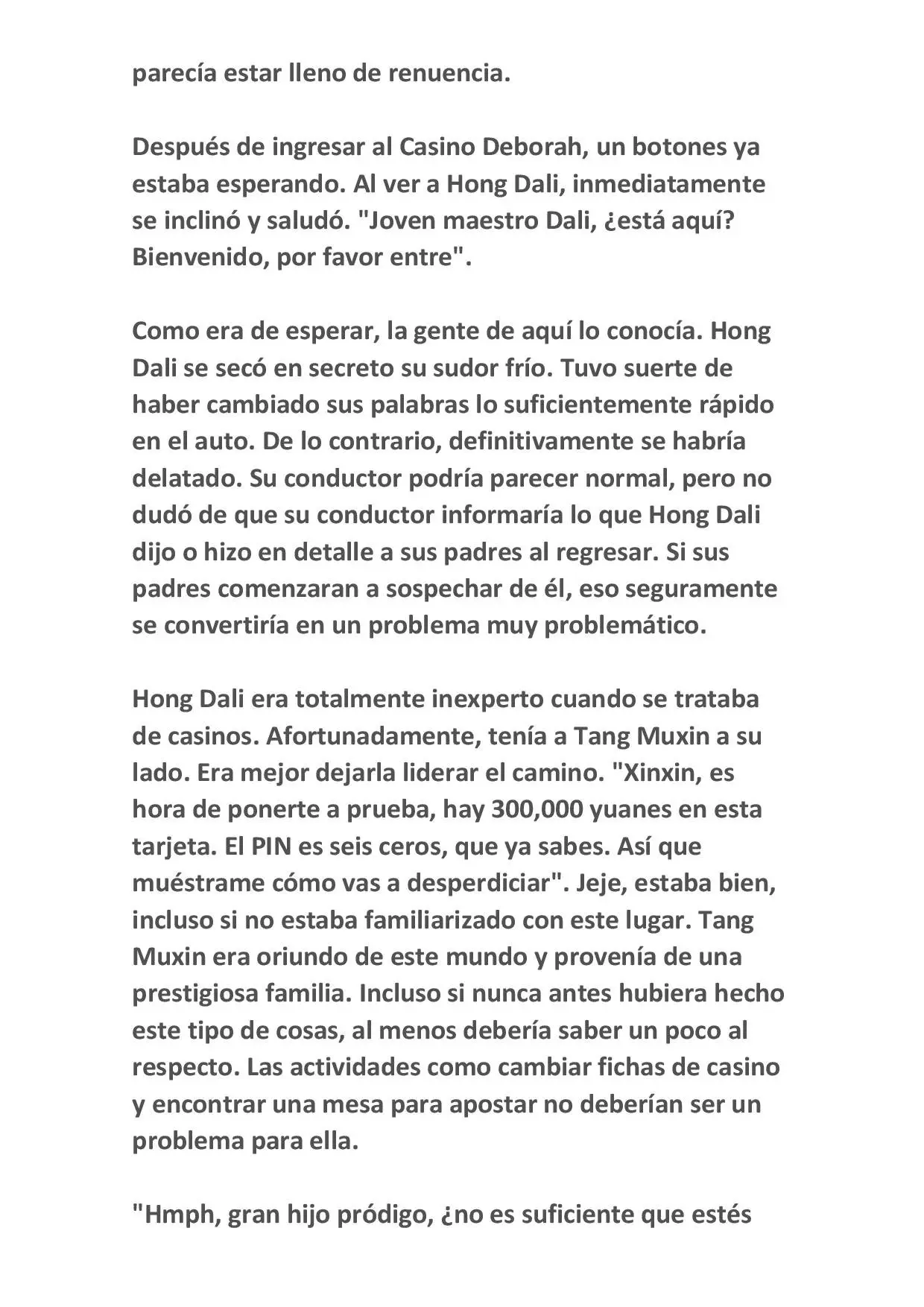 parecía estar lleno de renuencia.

Después de ingresar al Casino Deborah, un botones ya estaba esperando. Al ver a Hong Dali, inmediatamente se inclinó y saludó. "Joven maestro Dali, ¿está aquí? Bienvenido, por favor entre".

Como era de esperar, la gente de aquí lo conocía. Hong Dali se secó en secreto su sudor frío. Tuvo suerte de haber cambiado sus palabras lo suficientemente rápido en el auto. De lo contrario, definitivamente se habría delatado. Su conductor podría parecer normal, pero no dudó de que su conductor informaría lo que Hong Dali dijo o hizo en detalle a sus padres al regresar. Si sus padres comenzaran a sospechar de él, eso seguramente se convertiría en un problema muy problemático.

Hong Dali era totalmente inexperto cuando se trataba de casinos. Afortunadamente, tenía a Tang Muxin a su lado. Era mejor dejarla liderar el camino. "Xinxin, es hora de ponerte a prueba, hay 300,000 yuanes en esta tarjeta. El PIN es seis ceros, que ya sabes. Así que muéstrame cómo vas a desperdiciar". Jeje, estaba bien, incluso si no estaba familiarizado con este lugar. Tang Muxin era oriundo de este mundo y provenía de una prestigiosa familia. Incluso si nunca antes hubiera hecho este tipo de cosas, al menos debería saber un poco al respecto. Las actividades como cambiar fichas de casino y encontrar una mesa para apostar no deberían ser un problema para ella.

"Hmph, gran hijo pródigo, ¿no es suficiente que estés